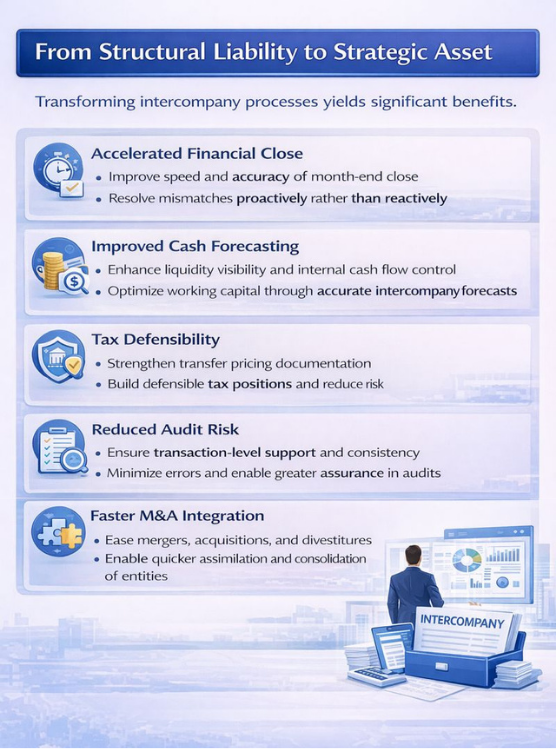 From Structural Liability to Strategic Asset

Transforming intercompany processes yields significant benefits.

Accelerated Financial Close
• Improve speed and accuracy of month-end close
• Resolve mismatches proactively rather than reactively

Improved Cash Forecasting
• Enhance liquidity visibility and internal cash flow control
• Optimize working capital through accurate intercompany forecasts

Tax Defensibility
• Strengthen transfer pricing documentation
• Build defensible tax positions and reduce risk

Reduced Audit Risk
• Ensure transaction-level support and consistency
• Minimize errors and enable greater assurance in audits

Faster M&A Integration
• Ease mergers, acquisitions, and divestitures
• Enable quicker assimilation and consolidation of entities

INTERCOMPANY